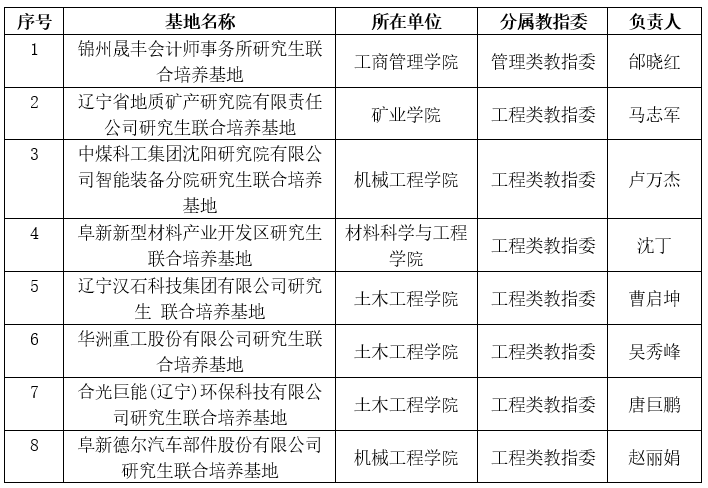 | 序号 | 基地名称 | 所在单位 | 分属教指委 | 负责人 |
|---|---|---|---|---|
| 1 | 锦州晟丰会计师事务所研究生联合培养基地 | 工商管理学院 | 管理类教指委 | 邰晓红 |
| 2 | 辽宁省地质矿产研究院有限责任公司研究生联合培养基地 | 矿业学院 | 工程类教指委 | 马志军 |
| 3 | 中煤科工集团沈阳研究院有限公司智能装备分院研究生联合培养基地 | 机械工程学院 | 工程类教指委 | 卢万杰 |
| 4 | 阜新新型材料产业开发区研究生联合培养基地 | 材料科学与工程学院 | 工程类教指委 | 沈丁 |
| 5 | 辽宁汉石科技集团有限公司研究生 联合培养基地 | 土木工程学院 | 工程类教指委 | 曹启坤 |
| 6 | 华洲重工股份有限公司研究生联合培养基地 | 土木工程学院 | 工程类教指委 | 吴秀峰 |
| 7 | 合光巨能(辽宁)环保科技有限公司研究生联合培养基地 | 土木工程学院 | 工程类教指委 | 唐巨鹏 |
| 8 | 阜新德尔汽车部件股份有限公司研究生联合培养基地 | 机械工程学院 | 工程类教指委 | 赵丽娟 |